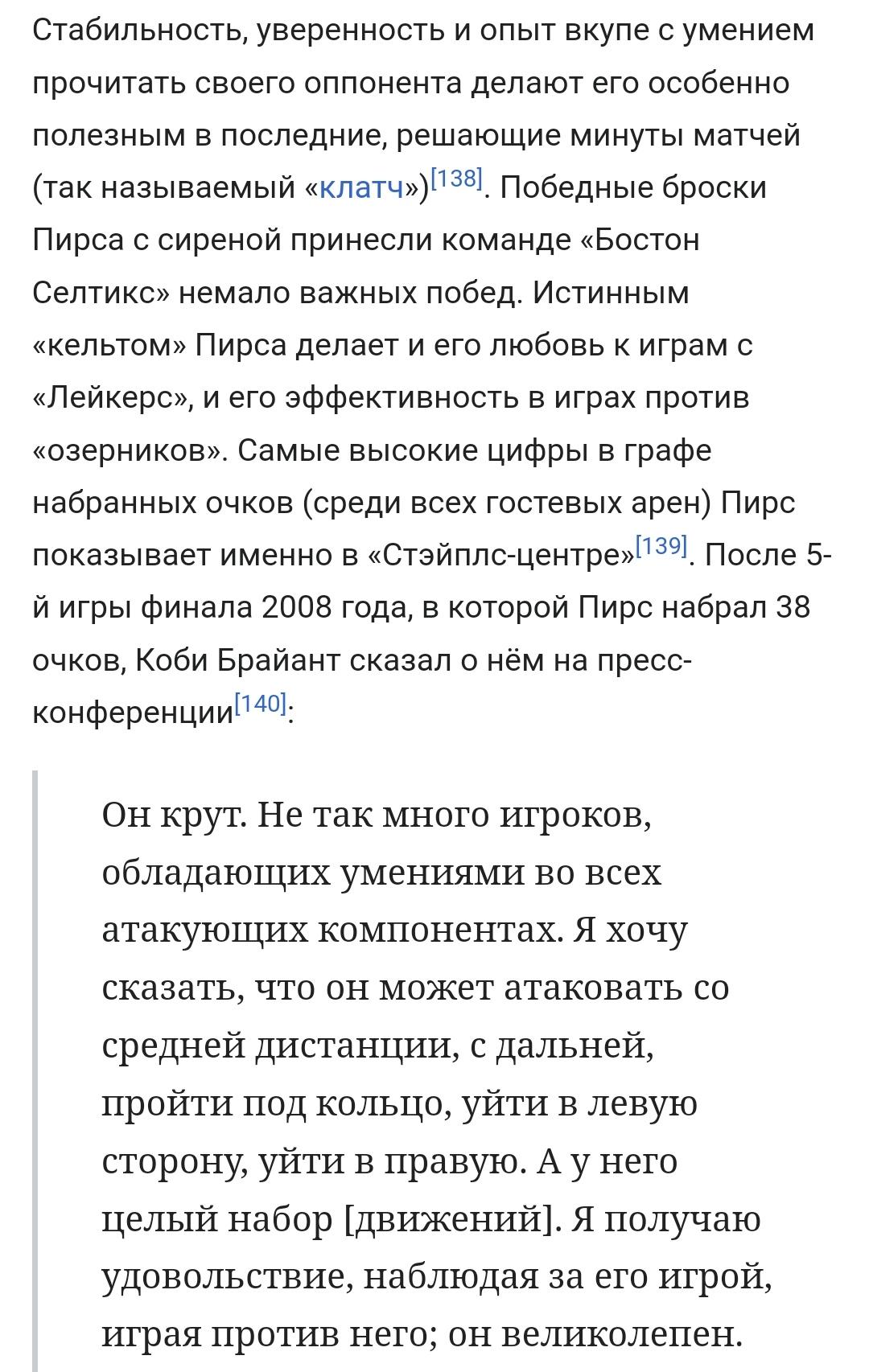 Стабильность, уверенность и опыт вкупе с умением прочитать своего оппонента делают его особенно полезным в последние, решающие минуты матчей (так называемый «клатч»)[138]. Победные броски Пирса с сиреной принесли команде «Бостон Селтикс» немало важных побед. Истинным «кельтом» Пирса делает и его любовь к играм с «Лейкерс», и его эффективность в играх против «озерников». Самые высокие цифры в графе набранных очков (среди всех гостевых арен) Пирс показывает именно в «Стэйплс-центре»[139]. После 5-й игры финала 2008 года, в которой Пирс набрал 38 очков, Коби Брайант сказал о нём на пресс-конференции[140]:

Он крут. Не так много игроков, обладающих умениями во всех атакующих компонентах. Я хочу сказать, что он может атаковать со средней дистанции, с дальней, пройти под кольцо, уйти в левую сторону, уйти в правую. А у него целый набор [движений]. Я получаю удовольствие, наблюдая за его игрой, играя против него; он великолепен.